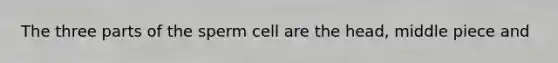 The three parts of the sperm cell are the head, middle piece and